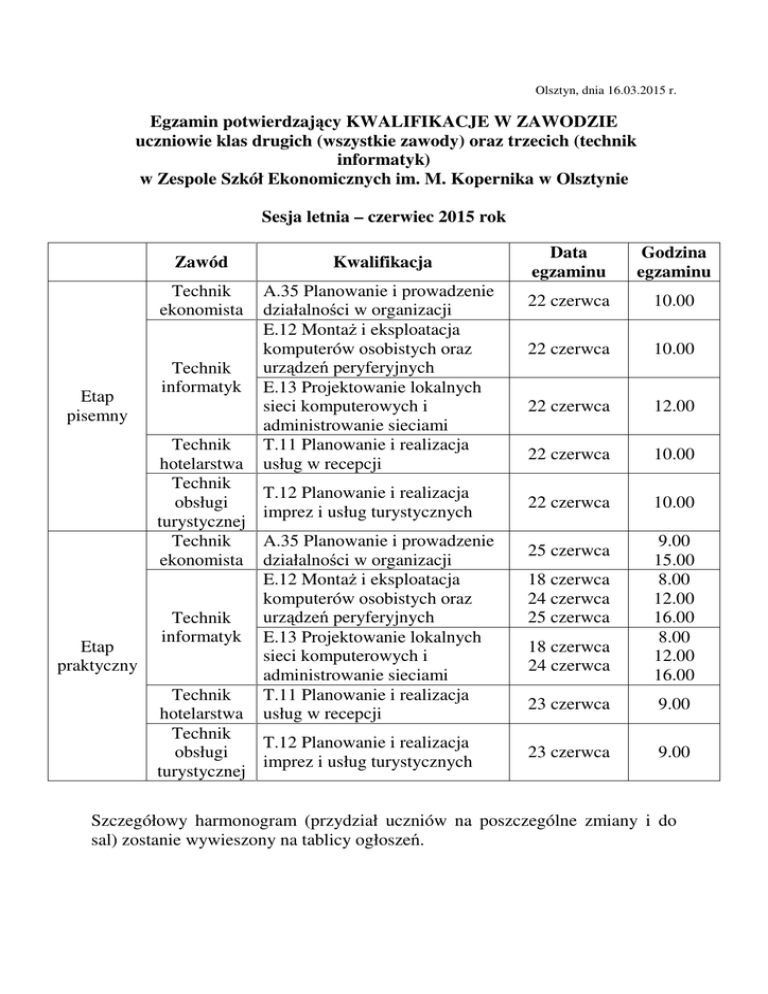 Olsztyn, dnia 16.03.2015 r.

Egzamin potwierdzający KWALIFIKACJE W ZAWODZIE
uczniowie klas drugich (wszystkie zawody) oraz trzecich (technik informatyk)
w Zespole Szkół Ekonomicznych im. M. Kopernika w Olsztynie

Sesja letnia – czerwiec 2015 rok

| | Zawód | Kwalifikacja | Data egzaminu | Godzina egzaminu |
|---|---|---|---|---|
| Etap pisemny | Technik ekonomista | A.35 Planowanie i prowadzenie działalności w organizacji | 22 czerwca | 10.00 |
| | Technik informatyk | E.12 Montaż i eksploatacja komputerów osobistych oraz urządzeń peryferyjnych | 22 czerwca | 10.00 |
| | | E.13 Projektowanie lokalnych sieci komputerowych i administrowanie sieciami | 22 czerwca | 12.00 |
| | Technik hotelarstwa | T.11 Planowanie i realizacja usług w recepcji | 22 czerwca | 10.00 |
| | Technik obsługi turystycznej | T.12 Planowanie i realizacja imprez i usług turystycznych | 22 czerwca | 10.00 |
| Etap praktyczny | Technik ekonomista | A.35 Planowanie i prowadzenie działalności w organizacji | 25 czerwca | 9.00 15.00 |
| | Technik informatyk | E.12 Montaż i eksploatacja komputerów osobistych oraz urządzeń peryferyjnych | 18 czerwca 24 czerwca 25 czerwca | 8.00 12.00 16.00 |
| | | E.13 Projektowanie lokalnych sieci komputerowych i administrowanie sieciami | 18 czerwca 24 czerwca | 8.00 12.00 16.00 |
| | Technik hotelarstwa | T.11 Planowanie i realizacja usług w recepcji | 23 czerwca | 9.00 |
| | Technik obsługi turystycznej | T.12 Planowanie i realizacja imprez i usług turystycznych | 23 czerwca | 9.00 |

Szczegółowy harmonogram (przydział uczniów na poszczególne zmiany i do sal) zostanie wywieszony na tablicy ogłoszeń.